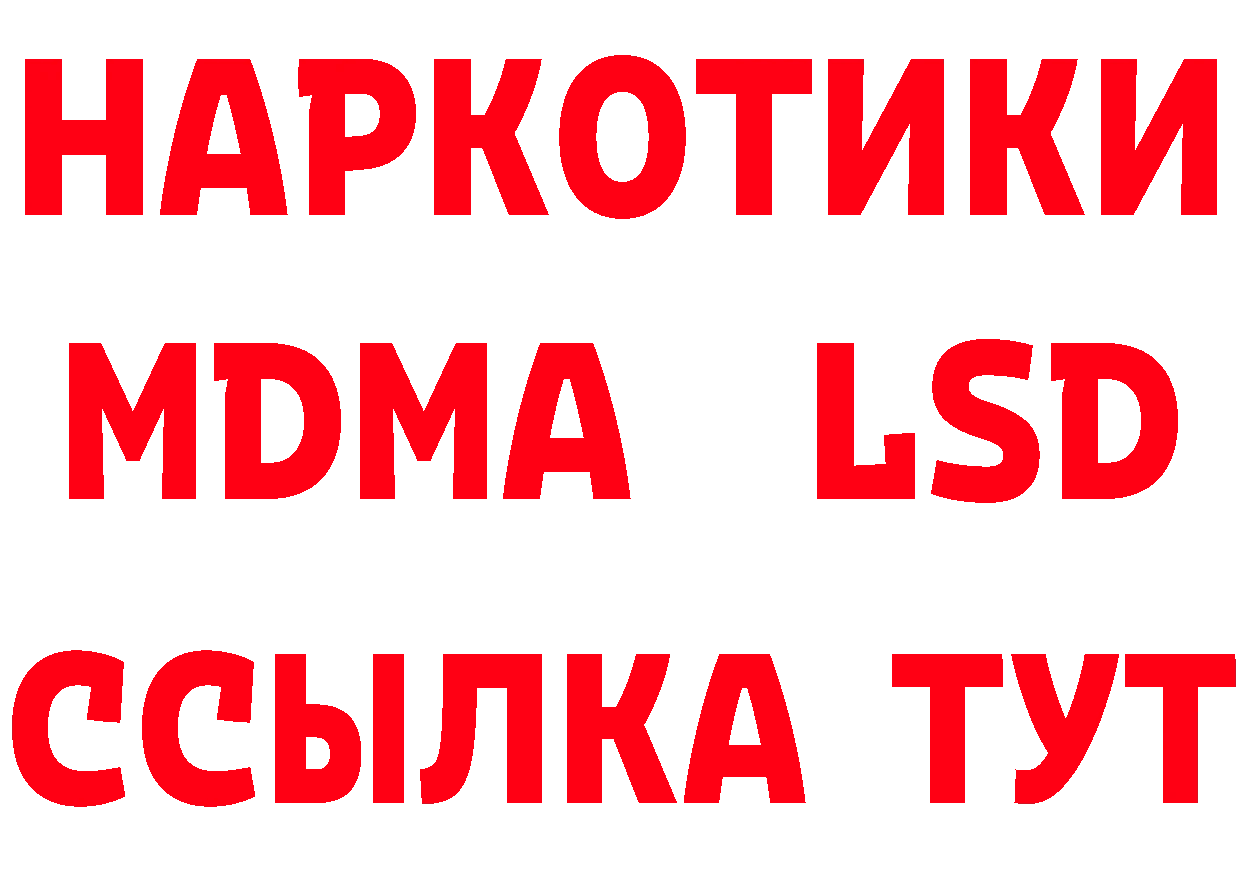 НАРКОТИКИ
MDMA LSD
ССЫЛКА ТУТ